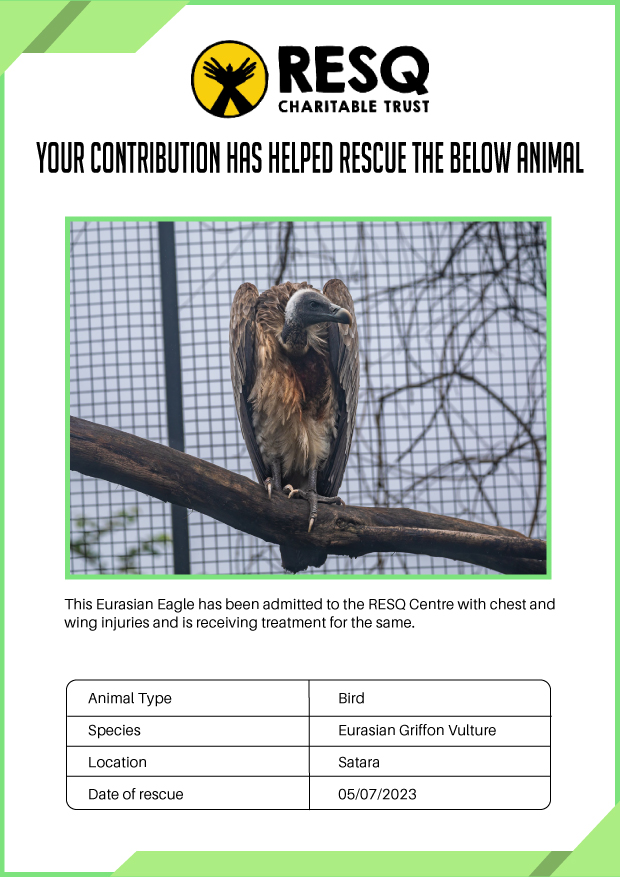 RESQ
CHARITABLE TRUST

YOUR CONTRIBUTION HAS HELPED RESCUE THE BELOW ANIMAL

This Eurasian Eagle has been admitted to the RESQ Centre with chest and wing injuries and is receiving treatment for the same.

| Animal Type | Bird |
|---|---|
| Species | Eurasian Griffon Vulture |
| Location | Satara |
| Date of rescue | 05/07/2023 |